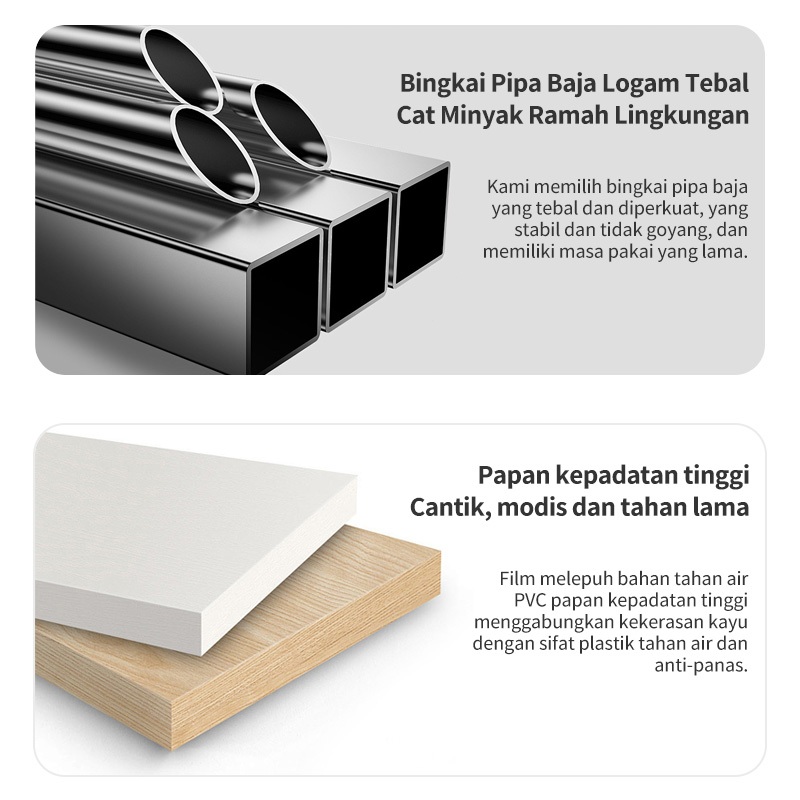 Bingkai Pipa Baja Logam Tebal
Cat Minyak Ramah Lingkungan

Kami memilih bingkai pipa baja yang tebal dan diperkuat, yang stabil dan tidak goyang, dan memiliki masa pakai yang lama.

Papan kepadatan tinggi
Cantik, modis dan tahan lama

Film melepuh bahan tahan air PVC papan kepadatan tinggi menggabungkan kekerasan kayu dengan sifat plastik tahan air dan anti-panas.